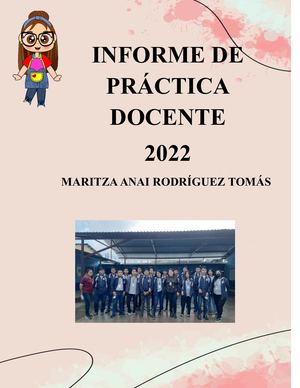 INFORME DE PRÁCTICA DOCENTE

2022

MARITZA ANAI RODRÍGUEZ TOMÁS